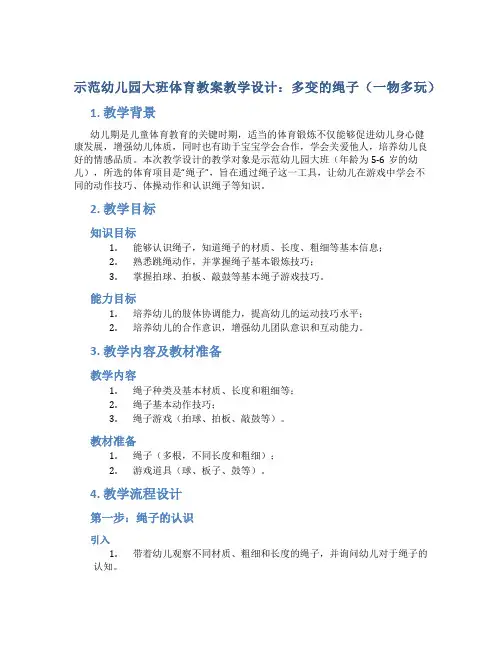 示范幼儿园大班体育教案教学设计：多变的绳子（一物多玩）

1. 教学背景

幼儿期是儿童体育教育的关键时期，适当的体育锻炼不仅能够促进幼儿身心健康发展，增强幼儿体质，同时也有助于宝宝学会合作，学会关爱他人，培养幼儿良好的情感品质。本次教学设计的教学对象是示范幼儿园大班（年龄为 5-6 岁的幼儿），所选的体育项目是“绳子”，旨在通过绳子这一工具，让幼儿在游戏中学会不同的动作技巧、体操动作和认识绳子等知识。

2. 教学目标

知识目标

1. 能够认识绳子，知道绳子的材质、长度、粗细等基本信息；
2. 熟悉跳绳动作，并掌握绳子基本锻炼技巧；
3. 掌握拍球、拍板、敲鼓等基本绳子游戏技巧。

能力目标

1. 培养幼儿的肢体协调能力，提高幼儿的运动技巧水平；
2. 培养幼儿的合作意识，增强幼儿团队意识和互动能力。

3. 教学内容及教材准备

教学内容

1. 绳子种类及基本材质、长度和粗细等；
2. 绳子基本动作技巧；
3. 绳子游戏（拍球、拍板、敲鼓等）。

教材准备

1. 绳子（多根，不同长度和粗细）；
2. 游戏道具（球、板子、鼓等）。

4. 教学流程设计

第一步：绳子的认识

引入

1. 带着幼儿观察不同材质、粗细和长度的绳子，并询问幼儿对于绳子的认知。